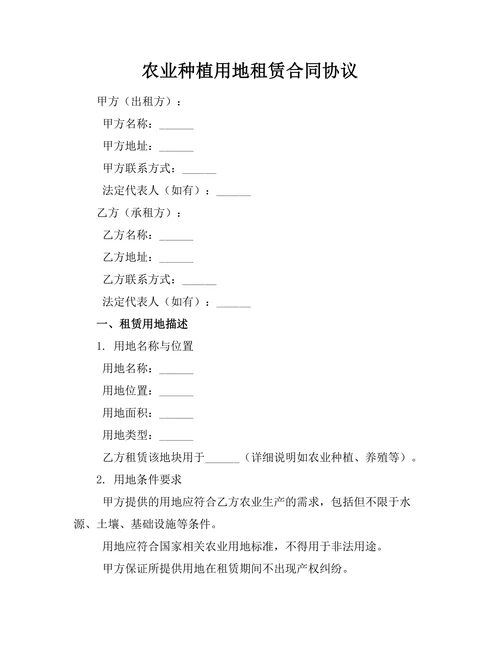 农业种植用地租赁合同协议

甲方（出租方）：

甲方名称：______

甲方地址：______

甲方联系方式：______

法定代表人（如有）：______

乙方（承租方）：

乙方名称：______

乙方地址：______

乙方联系方式：______

法定代表人（如有）：______

一、租赁用地描述

1. 用地名称与位置

用地名称：______

用地位置：______

用地面积：______

用地类型：______

乙方租赁该地块用于______（详细说明如农业种植、养殖等）。

2. 用地条件要求

甲方提供的用地应符合乙方农业生产的需求，包括但不限于水源、土壤、基础设施等条件。

用地应符合国家相关农业用地标准，不得用于非法用途。

甲方保证所提供用地在租赁期间不出现产权纠纷。